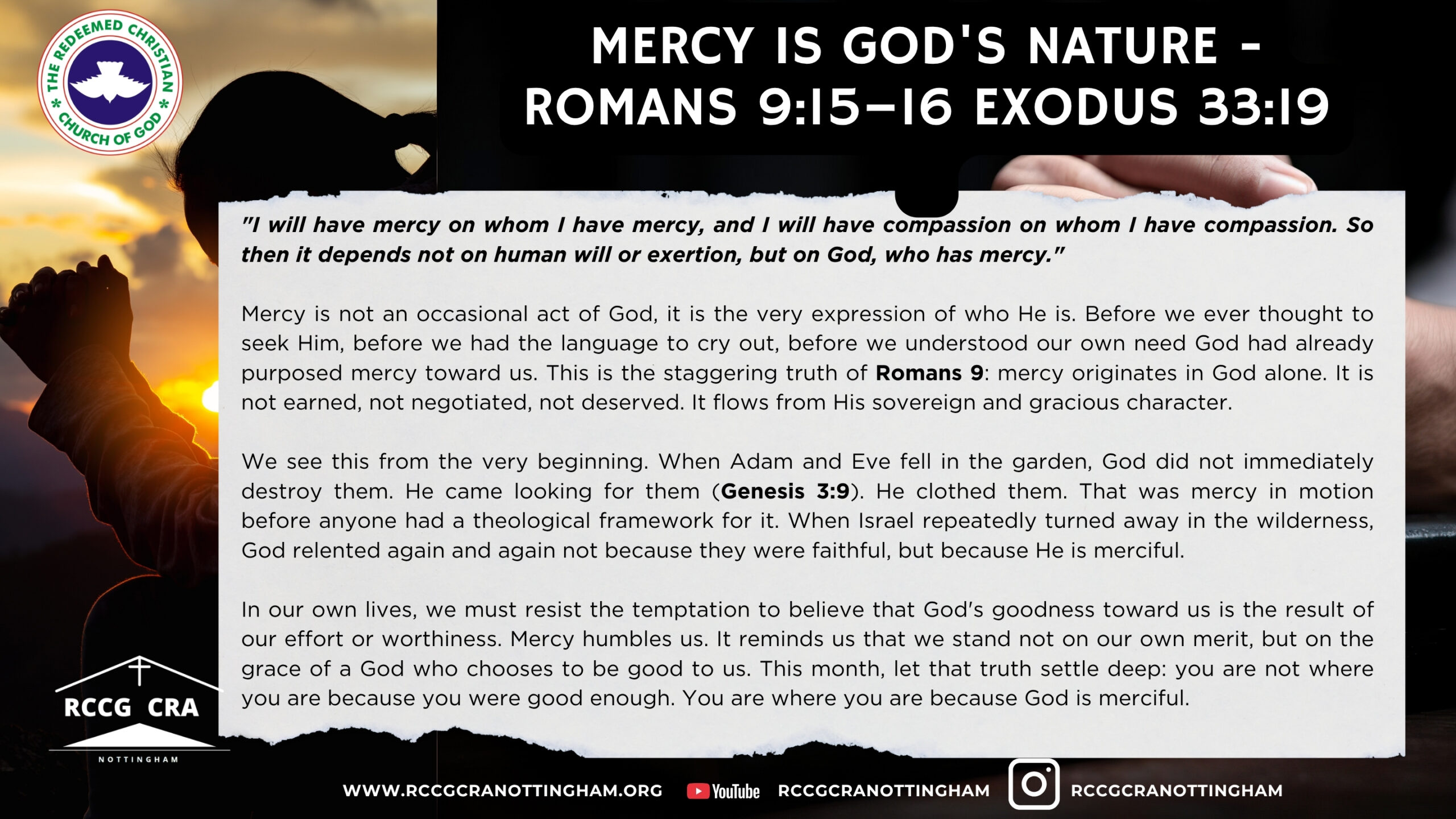 THE REDEEMED CHRISTIAN CHURCH OF GOD

MERCY IS GOD'S NATURE - ROMANS 9:15–16 EXODUS 33:19

"I will have mercy on whom I have mercy, and I will have compassion on whom I have compassion. So then it depends not on human will or exertion, but on God, who has mercy."

Mercy is not an occasional act of God, it is the very expression of who He is. Before we ever thought to seek Him, before we had the language to cry out, before we understood our own need God had already purposed mercy toward us. This is the staggering truth of Romans 9: mercy originates in God alone. It is not earned, not negotiated, not deserved. It flows from His sovereign and gracious character.

We see this from the very beginning. When Adam and Eve fell in the garden, God did not immediately destroy them. He came looking for them (Genesis 3:9). He clothed them. That was mercy in motion before anyone had a theological framework for it. When Israel repeatedly turned away in the wilderness, God relented again and again not because they were faithful, but because He is merciful.

In our own lives, we must resist the temptation to believe that God's goodness toward us is the result of our effort or worthiness. Mercy humbles us. It reminds us that we stand not on our own merit, but on the grace of a God who chooses to be good to us. This month, let that truth settle deep: you are not where you are because you were good enough. You are where you are because God is merciful.

RCCG CRA
NOTTINGHAM

WWW.RCCGCRANOTTINGHAM.ORG YouTube RCCGCRANOTTINGHAM RCCGCRANOTTINGHAM